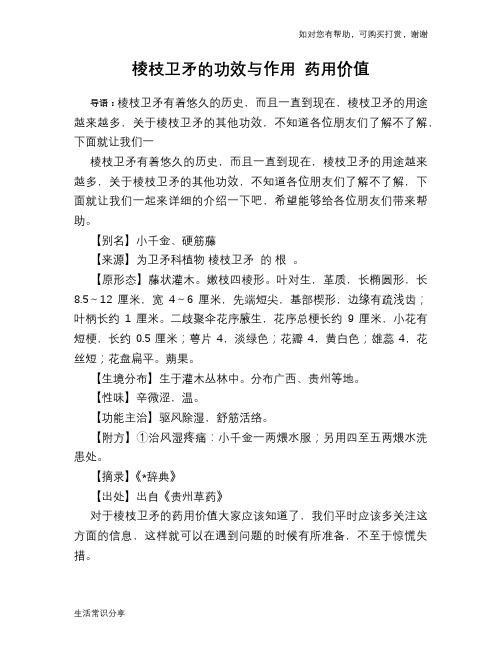 如对您有帮助，可购买打赏，谢谢

棱枝卫矛的功效与作用 药用价值

导语：棱枝卫矛有着悠久的历史，而且一直到现在，棱枝卫矛的用途越来越多，关于棱枝卫矛的其他功效，不知道各位朋友们了解不了解，下面就让我们一

棱枝卫矛有着悠久的历史，而且一直到现在，棱枝卫矛的用途越来越多，关于棱枝卫矛的其他功效，不知道各位朋友们了解不了解，下面就让我们一起来详细的介绍一下吧，希望能够给各位朋友们带来帮助。

【别名】小千金、硬筋藤

【来源】为卫矛科植物 棱枝卫矛 的 根 。

【原形态】藤状灌木。嫩枝四棱形。叶对生，革质，长椭圆形，长 8.5～12 厘米，宽 4～6 厘米，先端短尖，基部楔形，边缘有疏浅齿；叶柄长约 1 厘米。二歧聚伞花序腋生，花序总梗长约 9 厘米，小花有短梗，长约 0.5 厘米；萼片 4，淡绿色；花瓣 4，黄白色；雄蕊 4，花丝短；花盘扁平。蒴果。

【生境分布】生于灌木丛林中。分布广西、贵州等地。

【性味】辛微涩，温。

【功能主治】驱风除湿，舒筋活络。

【附方】①治风湿疼痛：小千金一两煨水服；另用四至五两煨水洗患处。

【摘录】《*辞典》

【出处】出自《贵州草药》

对于棱枝卫矛的药用价值大家应该知道了，我们平时应该多关注这方面的信息，这样就可以在遇到问题的时候有所准备，不至于惊慌失措。

生活常识分享